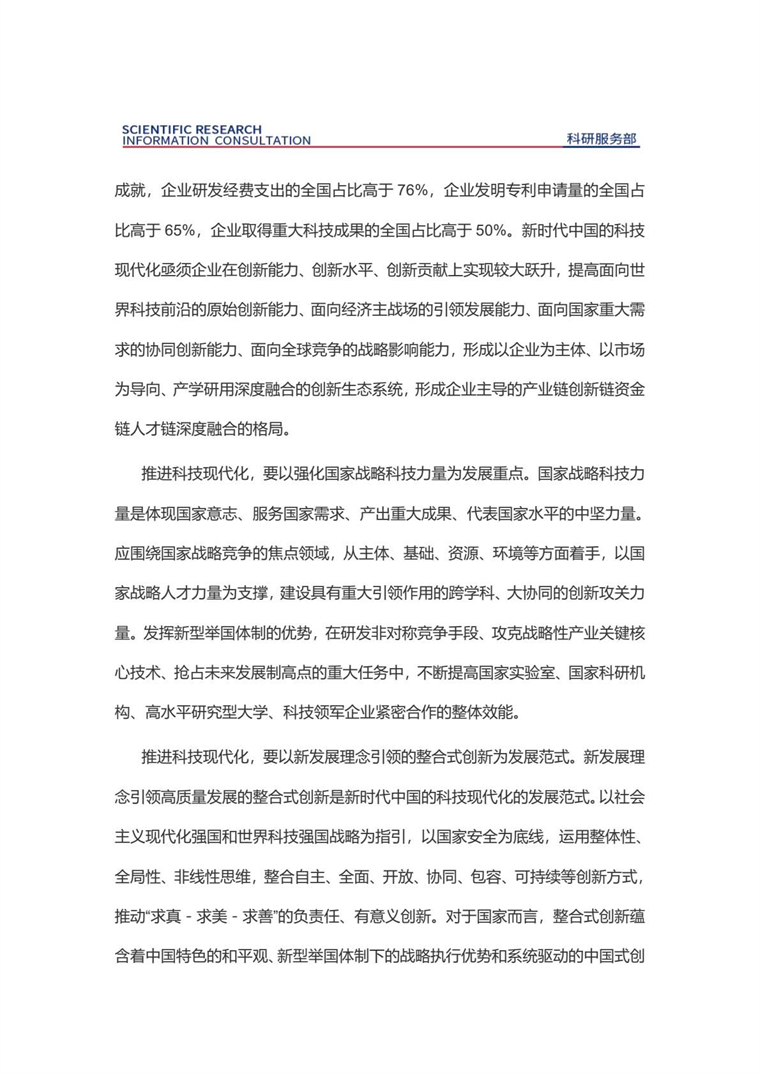 SCIENTIFIC RESEARCH
INFORMATION CONSULTATION

科研服务部

成就，企业研发经费支出的全国占比高于 76%，企业发明专利申请量的全国占比高于 65%，企业取得重大科技成果的全国占比高于 50%。新时代中国的科技现代化亟须企业在创新能力、创新水平、创新贡献上实现较大跃升，提高面向世界科技前沿的原始创新能力、面向经济主战场的引领发展能力、面向国家重大需求的协同创新能力、面向全球竞争的战略影响能力，形成以企业为主体、以市场为导向、产学研用深度融合的创新生态系统，形成企业主导的产业链创新链资金链人才链深度融合的格局。

推进科技现代化，要以强化国家战略科技力量为发展重点。国家战略科技力量是体现国家意志、服务国家需求、产出重大成果、代表国家水平的中坚力量。应围绕国家战略竞争的焦点领域，从主体、基础、资源、环境等方面着手，以国家战略人才力量为支撑，建设具有重大引领作用的跨学科、大协同的创新攻关力量。发挥新型举国体制的优势，在研发非对称竞争手段、攻克战略性产业关键核心技术、抢占未来发展制高点的重大任务中，不断提高国家实验室、国家科研机构、高水平研究型大学、科技领军企业紧密合作的整体效能。

推进科技现代化，要以新发展理念引领的整合式创新为发展范式。新发展理念引领高质量发展的整合式创新是新时代中国的科技现代化的发展范式。以社会主义现代化强国和世界科技强国战略为指引，以国家安全为底线，运用整体性、全局性、非线性思维，整合自主、全面、开放、协同、包容、可持续等创新方式，推动“求真 - 求美 - 求善”的负责任、有意义创新。对于国家而言，整合式创新蕴含着中国特色的和平观、新型举国体制下的战略执行优势和系统驱动的中国式创